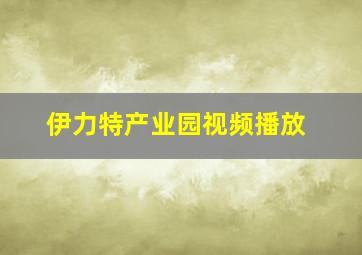 伊力特产业园视频播放